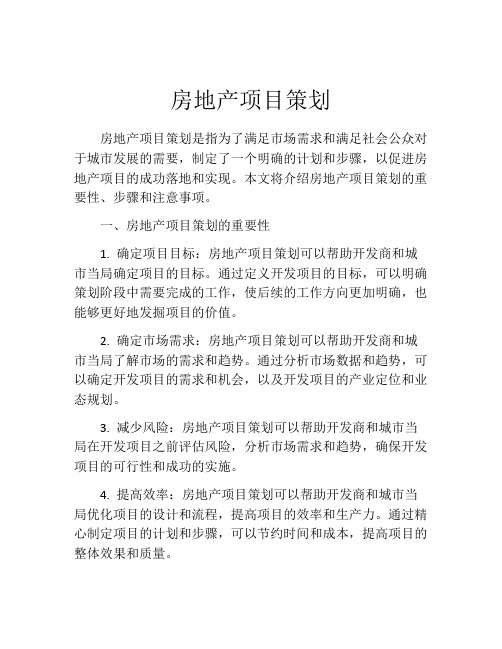 房地产项目策划

房地产项目策划是指为了满足市场需求和满足社会公众对于城市发展的需要，制定了一个明确的计划和步骤，以促进房地产项目的成功落地和实现。本文将介绍房地产项目策划的重要性、步骤和注意事项。

一、房地产项目策划的重要性

1. 确定项目目标：房地产项目策划可以帮助开发商和城市当局确定项目的目标。通过定义开发项目的目标，可以明确策划阶段中需要完成的工作，使后续的工作方向更加明确，也能够更好地发掘项目的价值。

2. 确定市场需求：房地产项目策划可以帮助开发商和城市当局了解市场的需求和趋势。通过分析市场数据和趋势，可以确定开发项目的需求和机会，以及开发项目的产业定位和业态规划。

3. 减少风险：房地产项目策划可以帮助开发商和城市当局在开发项目之前评估风险，分析市场需求和趋势，确保开发项目的可行性和成功的实施。

4. 提高效率：房地产项目策划可以帮助开发商和城市当局优化项目的设计和流程，提高项目的效率和生产力。通过精心制定项目的计划和步骤，可以节约时间和成本，提高项目的整体效果和质量。